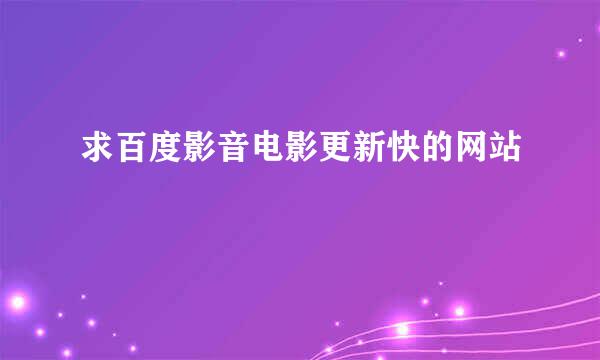 求百度影音电影更新快的网站